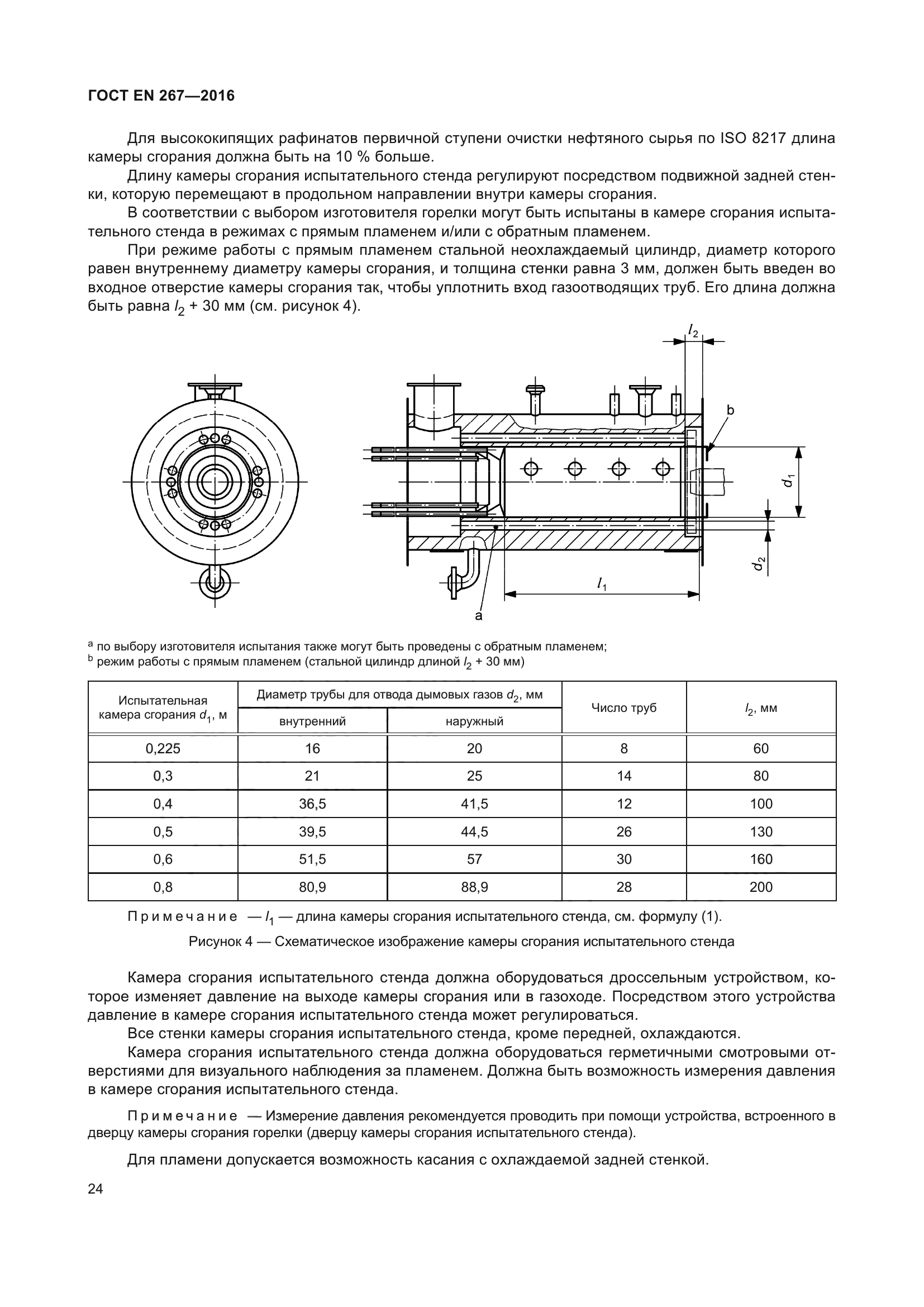 ГОСТ EN 267—2016

Для высококипящих рафинатов первичной ступени очистки нефтяного сырья по ISO 8217 длина камеры сгорания должна быть на 10 % больше.

Длину камеры сгорания испытательного стенда регулируют посредством подвижной задней стенки, которую перемещают в продольном направлении внутри камеры сгорания.

В соответствии с выбором изготовителя горелки могут быть испытаны в камере сгорания испытательного стенда в режимах с прямым пламенем и/или с обратным пламенем.

При режиме работы с прямым пламенем стальной неохлаждаемый цилиндр, диаметр которого равен внутреннему диаметру камеры сгорания, и толщина стенки равна 3 мм, должен быть введен во входное отверстие камеры сгорания так, чтобы уплотнить вход газоотводящих труб. Его длина должна быть равна $l_2$ + 30 мм (см. рисунок 4).

$l_2$

b

$d_1$

$d_2$

$l_1$

a

$^a$ по выбору изготовителя испытания также могут быть проведены с обратным пламенем;
$^b$ режим работы с прямым пламенем (стальной цилиндр длиной $l_2$ + 30 мм)

| Испытательная камера сгорания $d_1$, м | Диаметр трубы для отвода дымовых газов $d_2$, мм внутренний | Диаметр трубы для отвода дымовых газов $d_2$, мм наружный | Число труб | $l_2$, мм |
|---|---|---|---|---|
| 0,225 | 16 | 20 | 8 | 60 |
| 0,3 | 21 | 25 | 14 | 80 |
| 0,4 | 36,5 | 41,5 | 12 | 100 |
| 0,5 | 39,5 | 44,5 | 26 | 130 |
| 0,6 | 51,5 | 57 | 30 | 160 |
| 0,8 | 80,9 | 88,9 | 28 | 200 |

Примечание — $l_1$ — длина камеры сгорания испытательного стенда, см. формулу (1).

Рисунок 4 — Схематическое изображение камеры сгорания испытательного стенда

Камера сгорания испытательного стенда должна оборудоваться дроссельным устройством, которое изменяет давление на выходе камеры сгорания или в газоходе. Посредством этого устройства давление в камере сгорания испытательного стенда может регулироваться.

Все стенки камеры сгорания испытательного стенда, кроме передней, охлаждаются.

Камера сгорания испытательного стенда должна оборудоваться герметичными смотровыми отверстиями для визуального наблюдения за пламенем. Должна быть возможность измерения давления в камере сгорания испытательного стенда.

Примечание — Измерение давления рекомендуется проводить при помощи устройства, встроенного в дверцу камеры сгорания горелки (дверцу камеры сгорания испытательного стенда).

Для пламени допускается возможность касания с охлаждаемой задней стенкой.

24